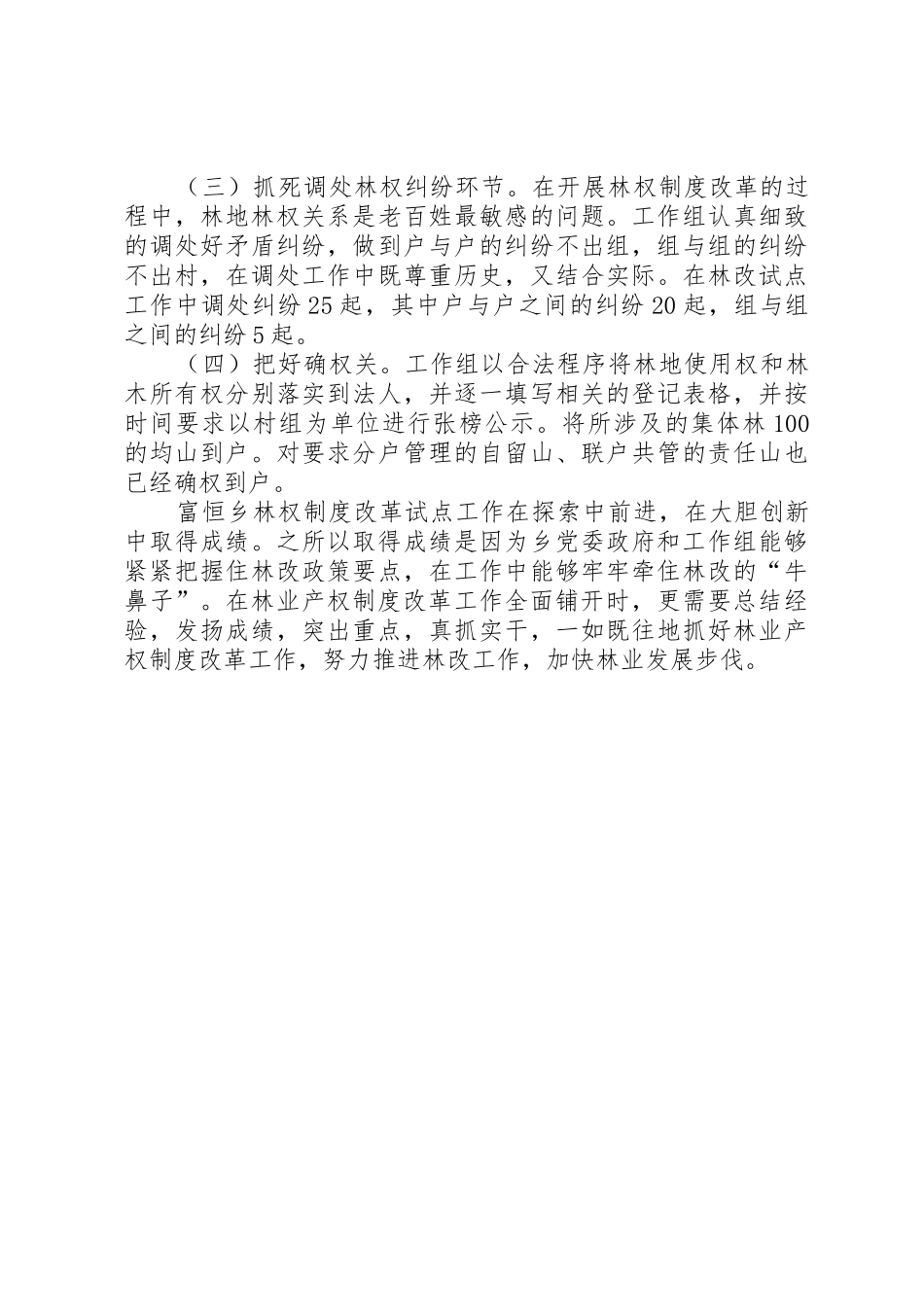 （三）抓死调处林权纠纷环节。在开展林权制度改革的过程中，林地林权关系是老百姓最敏感的问题。工作组认真细致的调处好矛盾纠纷，做到户与户的纠纷不出组，组与组的纠纷不出村，在调处工作中既尊重历史，又结合实际。在林改试点工作中调处纠纷25起，其中户与户之间的纠纷20起，组与组之间的纠纷5起。

（四）把好确权关。工作组以合法程序将林地使用权和林木所有权分别落实到法人，并逐一填写相关的登记表格，并按时间要求以村组为单位进行张榜公示。将所涉及的集体林100的均山到户。对要求分户管理的自留山、联户共管的责任山也已经确权到户。

富恒乡林权制度改革试点工作在探索中前进，在大胆创新中取得成绩。之所以取得成绩是因为乡党委政府和工作组能够紧紧把握住林改政策要点，在工作中能够牢牢牵住林改的“牛鼻子”。在林业产权制度改革工作全面铺开时，更需要总结经验，发扬成绩，突出重点，真抓实干，一如既往地抓好林业产权制度改革工作，努力推进林改工作，加快林业发展步伐。